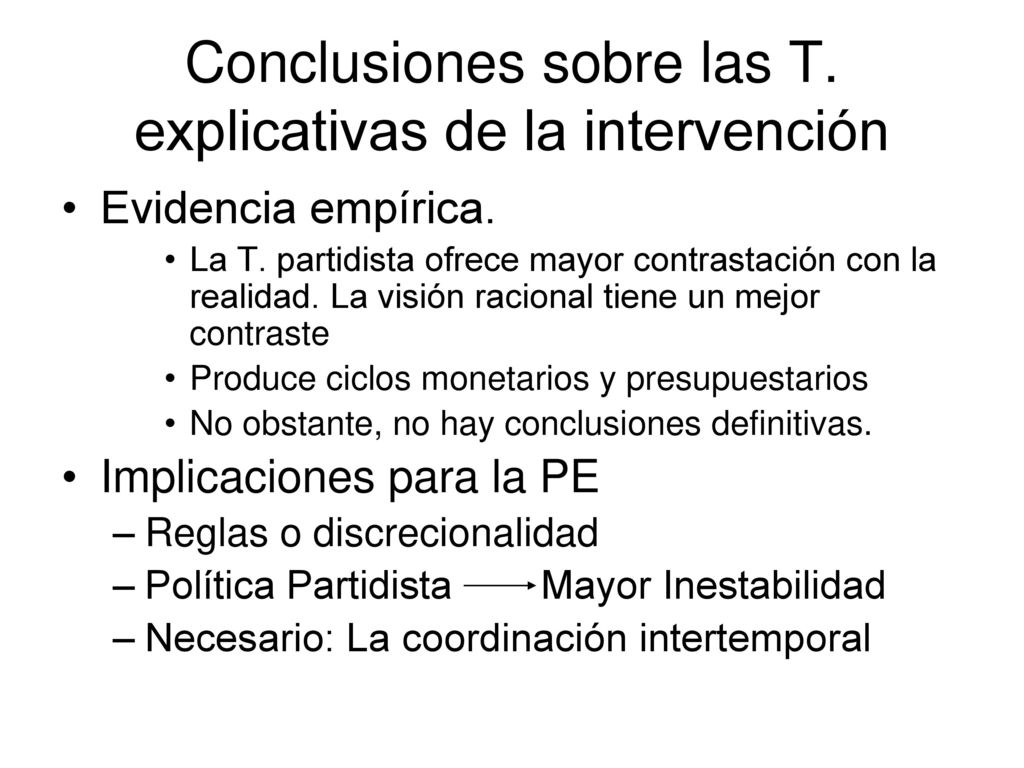 Conclusiones sobre las T. explicativas de la intervención

• Evidencia empírica.
  • La T. partidista ofrece mayor contrastación con la realidad. La visión racional tiene un mejor contraste
  • Produce ciclos monetarios y presupuestarios
  • No obstante, no hay conclusiones definitivas.
• Implicaciones para la PE
  – Reglas o discrecionalidad
  – Política Partidista $\longrightarrow$ Mayor Inestabilidad
  – Necesario: La coordinación intertemporal